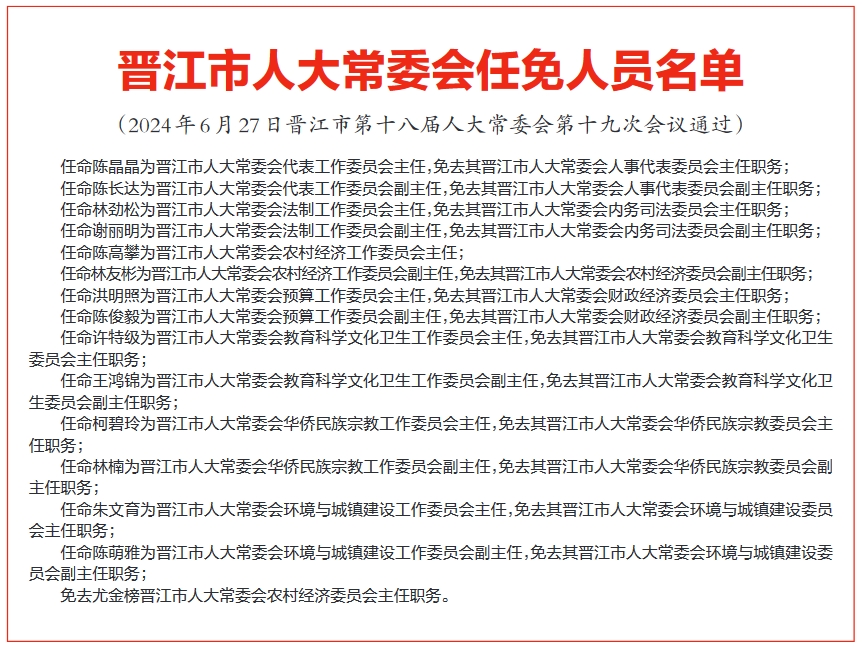 晋江市人大常委会任免人员名单

（2024年6月27日晋江市第十八届人大常委会第十九次会议通过）

任命陈晶晶为晋江市人大常委会代表工作委员会主任，免去其晋江市人大常委会人事代表委员会主任职务；

任命陈长达为晋江市人大常委会代表工作委员会副主任，免去其晋江市人大常委会人事代表委员会副主任职务；

任命林劲松为晋江市人大常委会法制工作委员会主任，免去其晋江市人大常委会内务司法委员会主任职务；

任命谢丽明为晋江市人大常委会法制工作委员会副主任，免去其晋江市人大常委会内务司法委员会副主任职务；

任命陈高攀为晋江市人大常委会农村经济工作委员会主任；

任命林友彬为晋江市人大常委会农村经济工作委员会副主任，免去其晋江市人大常委会农村经济委员会副主任职务；

任命洪明照为晋江市人大常委会预算工作委员会主任，免去其晋江市人大常委会财政经济委员会主任职务；

任命陈俊毅为晋江市人大常委会预算工作委员会副主任，免去其晋江市人大常委会财政经济委员会副主任职务；

任命许特级为晋江市人大常委会教育科学文化卫生工作委员会主任，免去其晋江市人大常委会教育科学文化卫生委员会主任职务；

任命王鸿锦为晋江市人大常委会教育科学文化卫生工作委员会副主任，免去其晋江市人大常委会教育科学文化卫生委员会副主任职务；

任命柯碧玲为晋江市人大常委会华侨民族宗教工作委员会主任，免去其晋江市人大常委会华侨民族宗教委员会主任职务；

任命林楠为晋江市人大常委会华侨民族宗教工作委员会副主任，免去其晋江市人大常委会华侨民族宗教委员会副主任职务；

任命朱文育为晋江市人大常委会环境与城镇建设工作委员会主任，免去其晋江市人大常委会环境与城镇建设委员会主任职务；

任命陈萌雅为晋江市人大常委会环境与城镇建设工作委员会副主任，免去其晋江市人大常委会环境与城镇建设委员会副主任职务；

免去尤金榜晋江市人大常委会农村经济委员会主任职务。